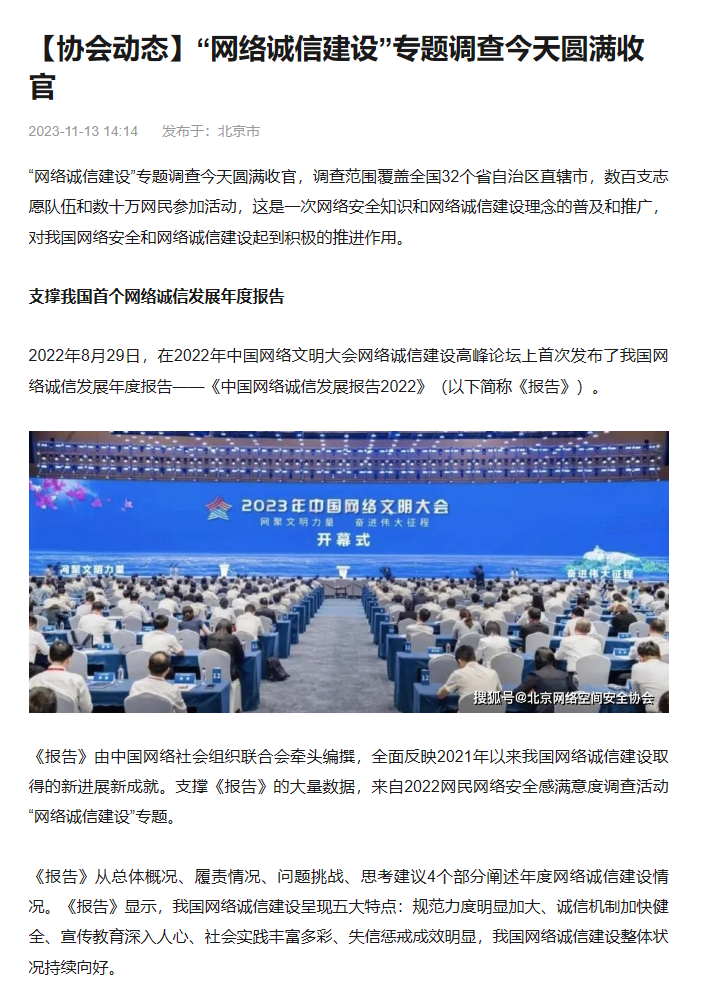 【协会动态】“网络诚信建设”专题调查今天圆满收官

2023-11-13 14:14 发布于：北京市

“网络诚信建设”专题调查今天圆满收官，调查范围覆盖全国32个省自治区直辖市，数百支志愿队伍和数十万网民参加活动，这是一次网络安全知识和网络诚信建设理念的普及和推广，对我国网络安全和网络诚信建设起到积极的推进作用。

支撑我国首个网络诚信发展年度报告

2022年8月29日，在2022年中国网络文明大会网络诚信建设高峰论坛上首次发布了我国网络诚信发展年度报告——《中国网络诚信发展报告2022》（以下简称《报告》）。

2023年中国网络文明大会
网聚文明力量 奋进伟大征程
开幕式
网聚文明力量
奋进伟大征程
搜狐号@北京网络空间安全协会

《报告》由中国网络社会组织联合会牵头编撰，全面反映2021年以来我国网络诚信建设取得的新进展新成就。支撑《报告》的大量数据，来自2022网民网络安全感满意度调查活动“网络诚信建设”专题。

《报告》从总体概况、履责情况、问题挑战、思考建议4个部分阐述年度网络诚信建设情况。《报告》显示，我国网络诚信建设呈现五大特点：规范力度明显加大、诚信机制加快健全、宣传教育深入人心、社会实践丰富多彩、失信惩戒成效明显，我国网络诚信建设整体状况持续向好。